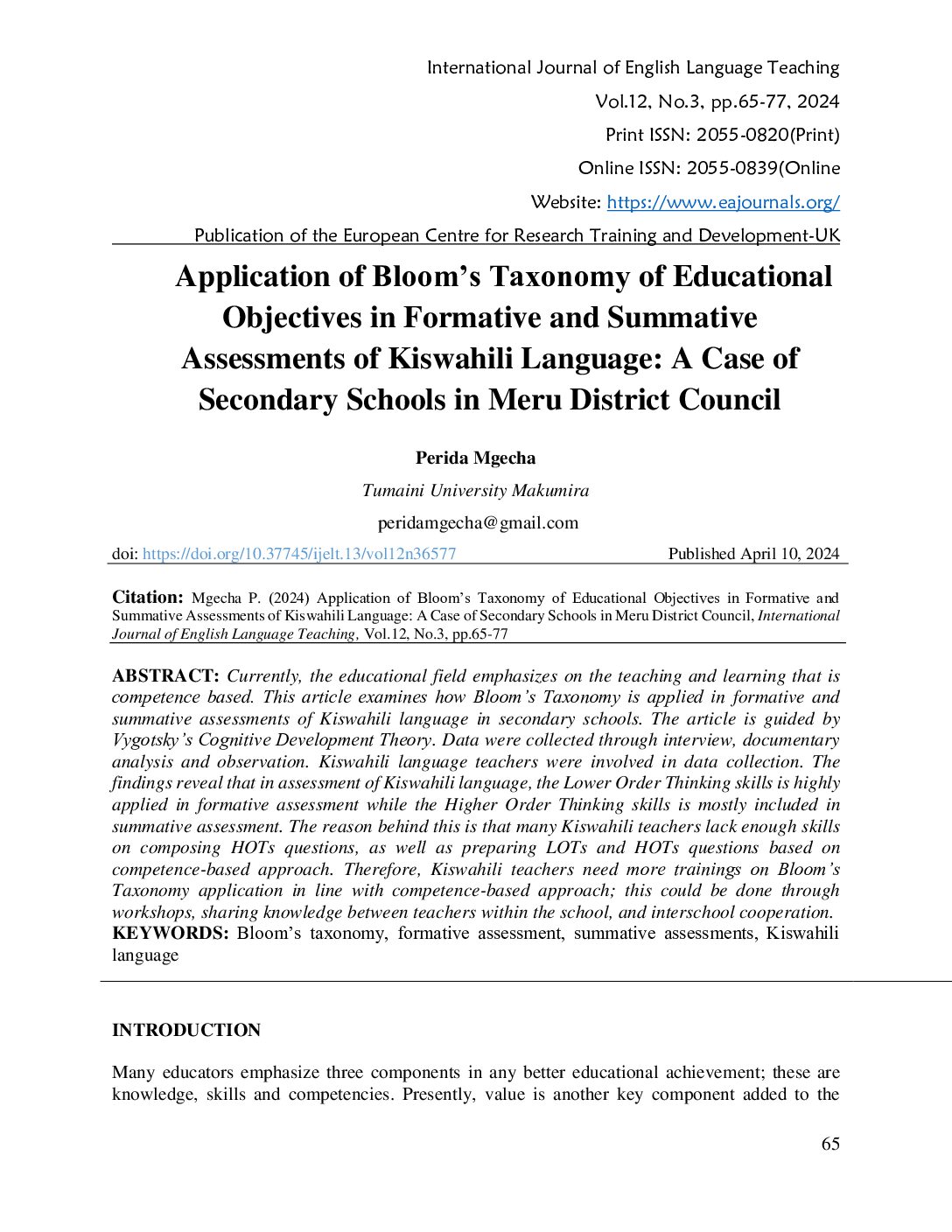 International Journal of English Language Teaching
Vol.12, No.3, pp.65-77, 2024
Print ISSN: 2055-0820(Print)
Online ISSN: 2055-0839(Online
Website: https://www.eajournals.org/
Publication of the European Centre for Research Training and Development-UK

Application of Bloom's Taxonomy of Educational Objectives in Formative and Summative Assessments of Kiswahili Language: A Case of Secondary Schools in Meru District Council

Perida Mgecha
Tumaini University Makumira
peridamgecha@gmail.com

doi: https://doi.org/10.37745/ijelt.13/vol12n36577 Published April 10, 2024

Citation: Mgecha P. (2024) Application of Bloom's Taxonomy of Educational Objectives in Formative and Summative Assessments of Kiswahili Language: A Case of Secondary Schools in Meru District Council, International Journal of English Language Teaching, Vol.12, No.3, pp.65-77

ABSTRACT: Currently, the educational field emphasizes on the teaching and learning that is competence based. This article examines how Bloom's Taxonomy is applied in formative and summative assessments of Kiswahili language in secondary schools. The article is guided by Vygotsky's Cognitive Development Theory. Data were collected through interview, documentary analysis and observation. Kiswahili language teachers were involved in data collection. The findings reveal that in assessment of Kiswahili language, the Lower Order Thinking skills is highly applied in formative assessment while the Higher Order Thinking skills is mostly included in summative assessment. The reason behind this is that many Kiswahili teachers lack enough skills on composing HOTs questions, as well as preparing LOTs and HOTs questions based on competence-based approach. Therefore, Kiswahili teachers need more trainings on Bloom's Taxonomy application in line with competence-based approach; this could be done through workshops, sharing knowledge between teachers within the school, and interschool cooperation.
KEYWORDS: Bloom's taxonomy, formative assessment, summative assessments, Kiswahili language

INTRODUCTION

Many educators emphasize three components in any better educational achievement; these are knowledge, skills and competencies. Presently, value is another key component added to the

65